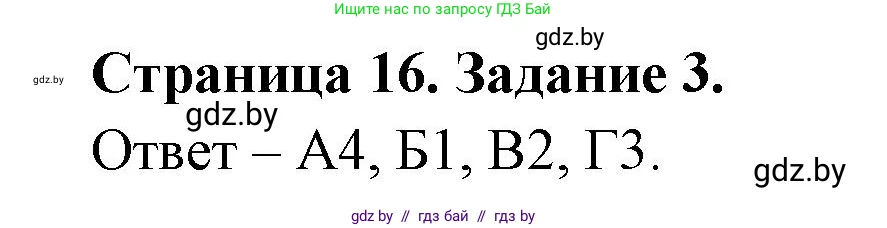 Ищите нас по запросу ГДЗ Бай

gdz.by

gdz.by

Страница 16. Задание 3.

gdz.by

Ответ – А4, Б1, В2, Г3.

gdz.by

gdz by // гдз бай // гдз by